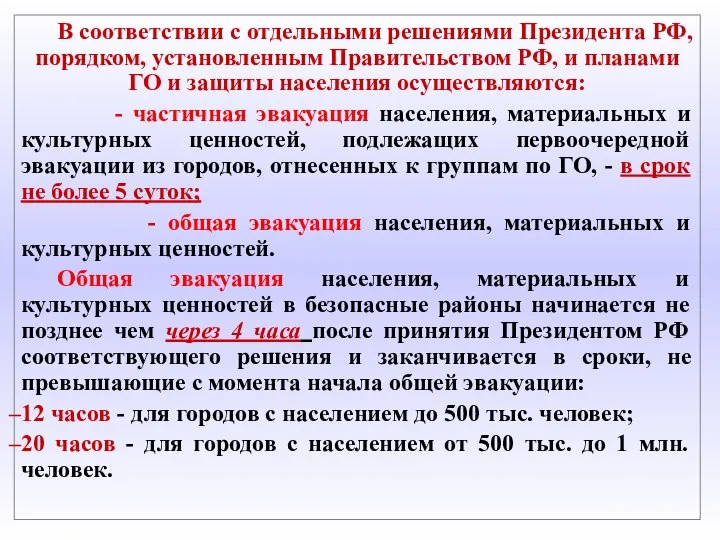 В соответствии с отдельными решениями Президента РФ, порядком, установленным Правительством РФ, и планами ГО и защиты населения осуществляются:

- частичная эвакуация населения, материальных и культурных ценностей, подлежащих первоочередной эвакуации из городов, отнесенных к группам по ГО, - в срок не более 5 суток;

- общая эвакуация населения, материальных и культурных ценностей.

Общая эвакуация населения, материальных и культурных ценностей в безопасные районы начинается не позднее чем через 4 часа после принятия Президентом РФ соответствующего решения и заканчивается в сроки, не превышающие с момента начала общей эвакуации:

–12 часов - для городов с населением до 500 тыс. человек;

–20 часов - для городов с населением от 500 тыс. до 1 млн. человек.